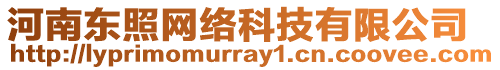 河南东照网络科技有限公司
http://lyprimomurray1.cn.coovee.com